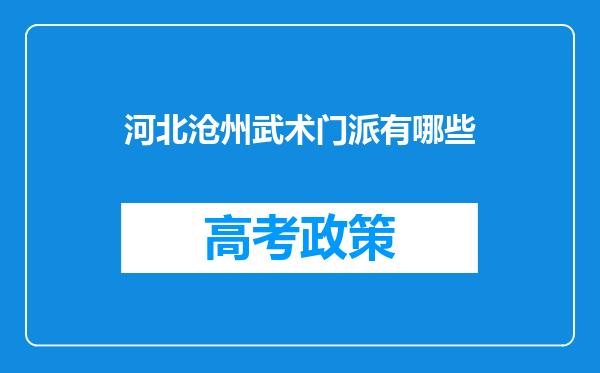 河北沧州武术门派有哪些

高考政策